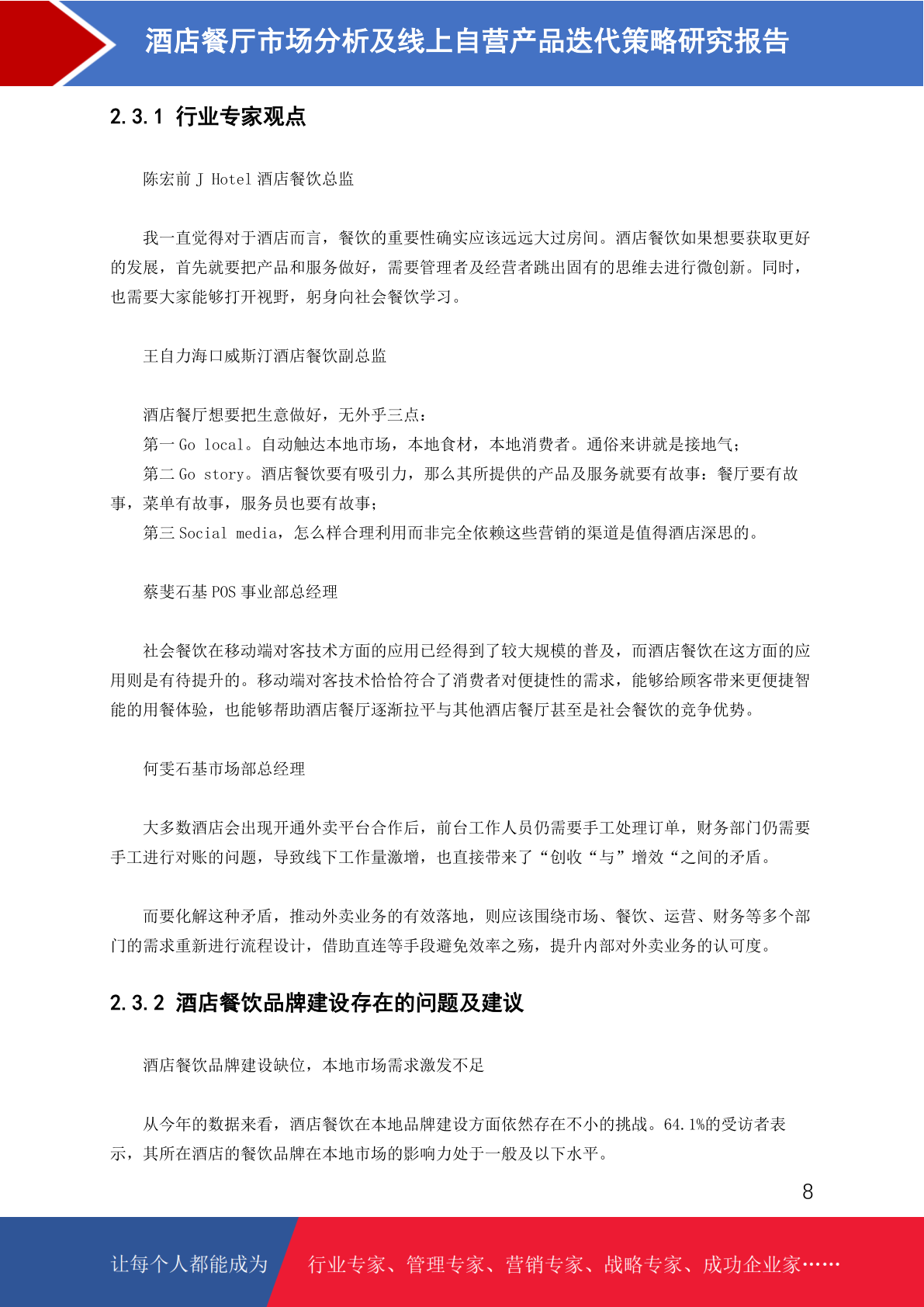 酒店餐厅市场分析及线上自营产品迭代策略研究报告

2.3.1 行业专家观点

陈宏前 J Hotel 酒店餐饮总监

我一直觉得对于酒店而言，餐饮的重要性确实应该远远大过房间。酒店餐饮如果想要获取更好的发展，首先就要把产品和服务做好，需要管理者及经营者跳出固有的思维去进行微创新。同时，也需要大家能够打开视野，躬身向社会餐饮学习。

王自力海口威斯汀酒店餐饮副总监

酒店餐厅想要把生意做好，无外乎三点：
第一 Go local。自动触达本地市场，本地食材，本地消费者。通俗来讲就是接地气；
第二 Go story。酒店餐饮要有吸引力，那么其所提供的产品及服务就要有故事：餐厅要有故事，菜单有故事，服务员也要有故事；
第三 Social media，怎么样合理利用而非完全依赖这些营销的渠道是值得酒店深思的。

蔡斐石基 POS 事业部总经理

社会餐饮在移动端对客技术方面的应用已经得到了较大规模的普及，而酒店餐饮在这方面的应用则是有待提升的。移动端对客技术恰恰符合了消费者对便捷性的需求，能够给顾客带来更便捷智能的用餐体验，也能够帮助酒店餐厅逐渐拉平与其他酒店餐厅甚至是社会餐饮的竞争优势。

何雯石基市场部总经理

大多数酒店会出现开通外卖平台合作后，前台工作人员仍需要手工处理订单，财务部门仍需要手工进行对账的问题，导致线下工作量激增，也直接带来了“创收“与”增效“之间的矛盾。

而要化解这种矛盾，推动外卖业务的有效落地，则应该围绕市场、餐饮、运营、财务等多个部门的需求重新进行流程设计，借助直连等手段避免效率之殇，提升内部对外卖业务的认可度。

2.3.2 酒店餐饮品牌建设存在的问题及建议

酒店餐饮品牌建设缺位，本地市场需求激发不足

从今年的数据来看，酒店餐饮在本地品牌建设方面依然存在不小的挑战。64.1%的受访者表示，其所在酒店的餐饮品牌在本地市场的影响力处于一般及以下水平。

8

让每个人都能成为 行业专家、管理专家、营销专家、战略专家、成功企业家……